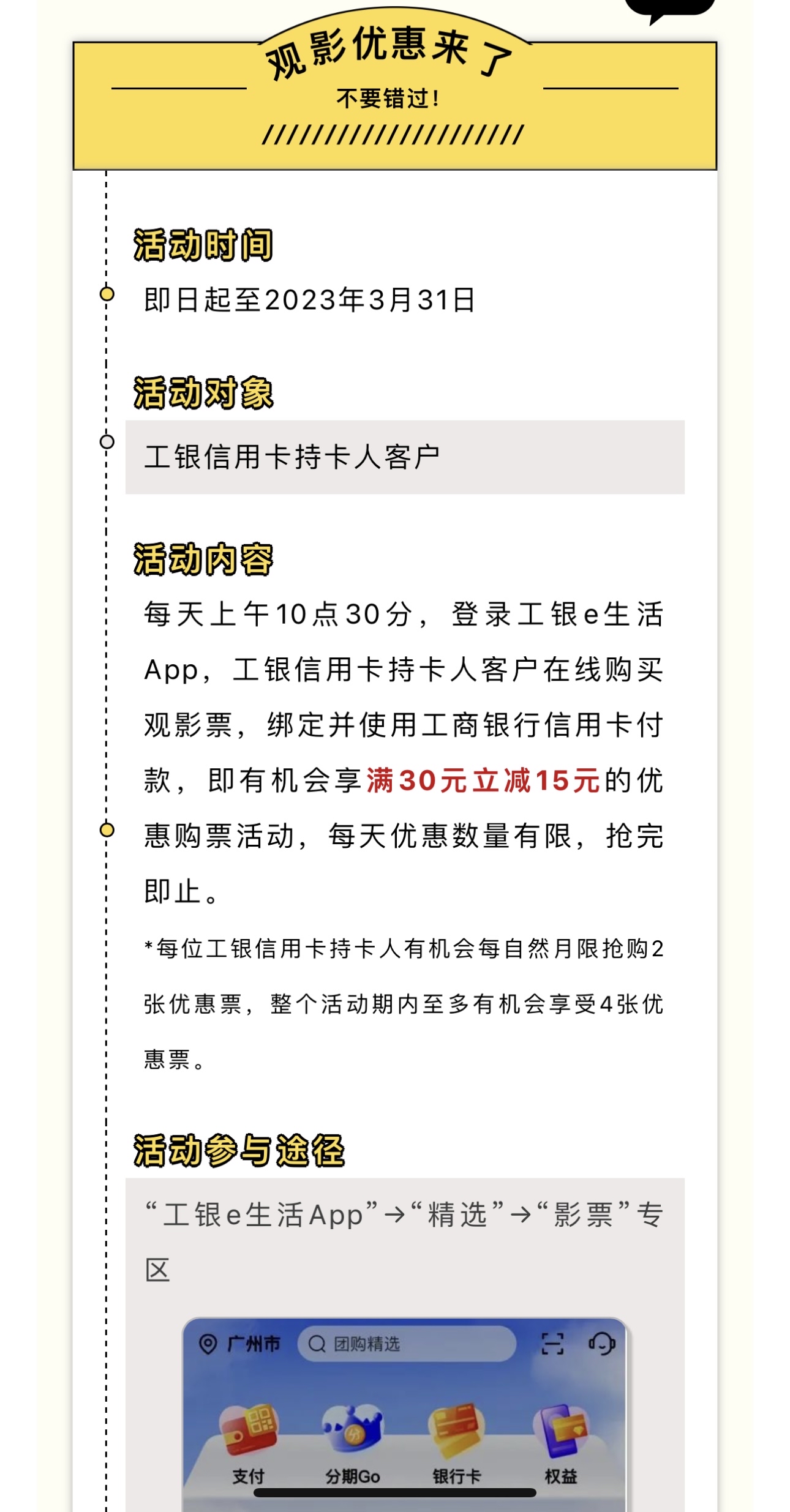 观影优惠来了

不要错过!

活动时间

即日起至2023年3月31日

活动对象

工银信用卡持卡人客户

活动内容

每天上午10点30分，登录工银e生活App，工银信用卡持卡人客户在线购买观影票，绑定并使用工商银行信用卡付款，即有机会享满30元立减15元的优惠购票活动，每天优惠数量有限，抢完即止。

*每位工银信用卡持卡人有机会每自然月限抢购2张优惠票，整个活动期内至多有机会享受4张优惠票。

活动参与途径

“工银e生活App”→“精选”→“影票”专区

广州市 团购精选

支付 分期Go 银行卡 权益